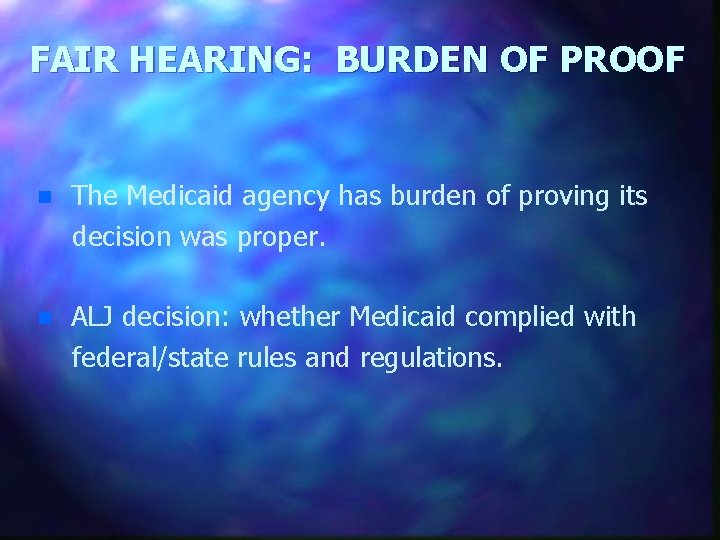 FAIR HEARING: BURDEN OF PROOF

The Medicaid agency has burden of proving its decision was proper.

ALJ decision: whether Medicaid complied with federal/state rules and regulations.